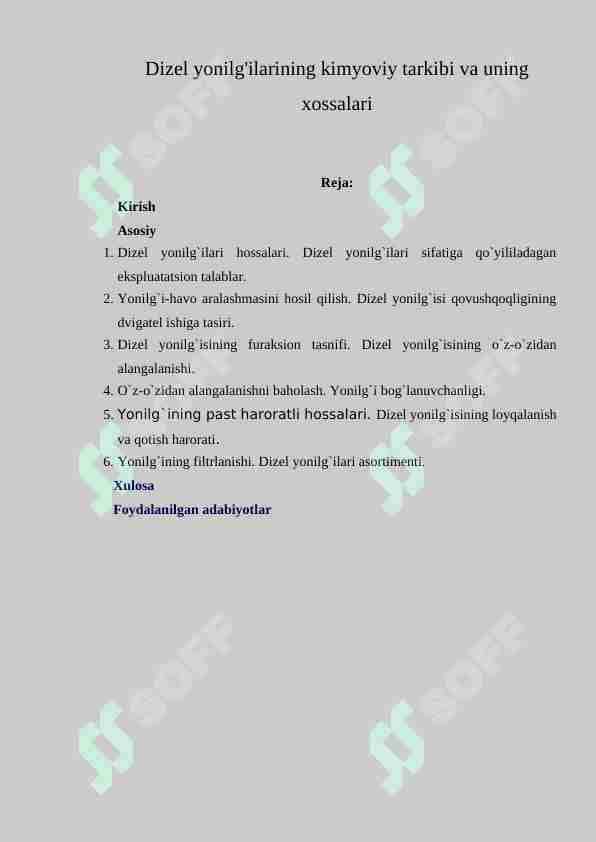 Dizel yonilg'ilarining kimyoviy tarkibi va uning xossalari

Reja:

Kirish

Asosiy

1. Dizel yonilg`ilari hossalari. Dizel yonilg`ilari sifatiga qo`yililadagan ekspluatatsion talablar.
2. Yonilg`i-havo aralashmasini hosil qilish. Dizel yonilg`isi qovushqoqligining dvigatel ishiga tasiri.
3. Dizel yonilg`isining furaksion tasnifi. Dizel yonilg`isining o`z-o`zidan alangalanishi.
4. O`z-o`zidan alangalanishni baholash. Yonilg`i bog`lanuvchanligi.
5. Yonilg`ining past haroratli hossalari. Dizel yonilg`isining loyqalanish va qotish harorati.
6. Yonilg`ining filtrlanishi. Dizel yonilg`ilari asortimenti.

Xulosa

Foydalanilgan adabiyotlar

SOFF SOFF SOFF SOFF SOFF SOFF